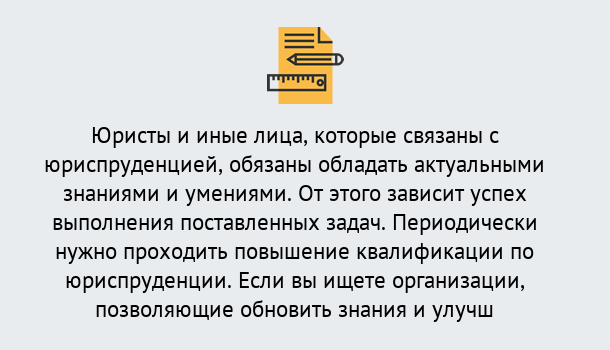 Юристы и иные лица, которые связаны с юриспруденцией, обязаны обладать актуальными знаниями и умениями. От этого зависит успех выполнения поставленных задач. Периодически нужно проходить повышение квалификации по юриспруденции. Если вы ищете организации, позволяющие обновить знания и улучш